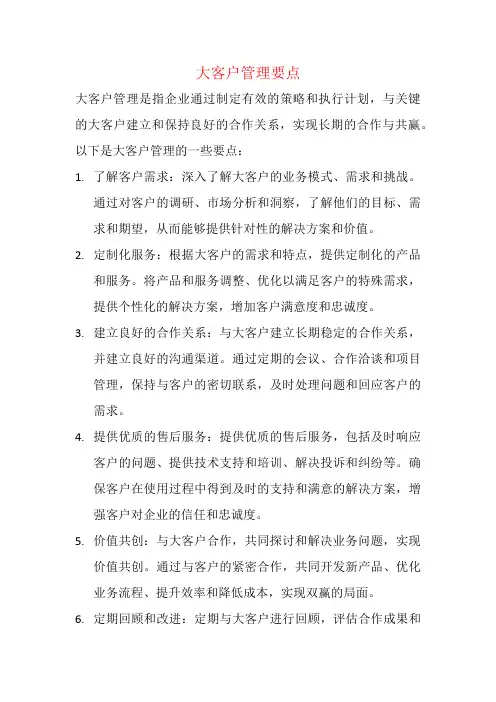 大客户管理要点

大客户管理是指企业通过制定有效的策略和执行计划，与关键的大客户建立和保持良好的合作关系，实现长期的合作与共赢。以下是大客户管理的一些要点：

1. 了解客户需求：深入了解大客户的业务模式、需求和挑战。通过对客户的调研、市场分析和洞察，了解他们的目标、需求和期望，从而能够提供针对性的解决方案和价值。

2. 定制化服务：根据大客户的需求和特点，提供定制化的产品和服务。将产品和服务调整、优化以满足客户的特殊需求，提供个性化的解决方案，增加客户满意度和忠诚度。

3. 建立良好的合作关系：与大客户建立长期稳定的合作关系，并建立良好的沟通渠道。通过定期的会议、合作洽谈和项目管理，保持与客户的密切联系，及时处理问题和回应客户的需求。

4. 提供优质的售后服务：提供优质的售后服务，包括及时响应客户的问题、提供技术支持和培训、解决投诉和纠纷等。确保客户在使用过程中得到及时的支持和满意的解决方案，增强客户对企业的信任和忠诚度。

5. 价值共创：与大客户合作，共同探讨和解决业务问题，实现价值共创。通过与客户的紧密合作，共同开发新产品、优化业务流程、提升效率和降低成本，实现双赢的局面。

6. 定期回顾和改进：定期与大客户进行回顾，评估合作成果和